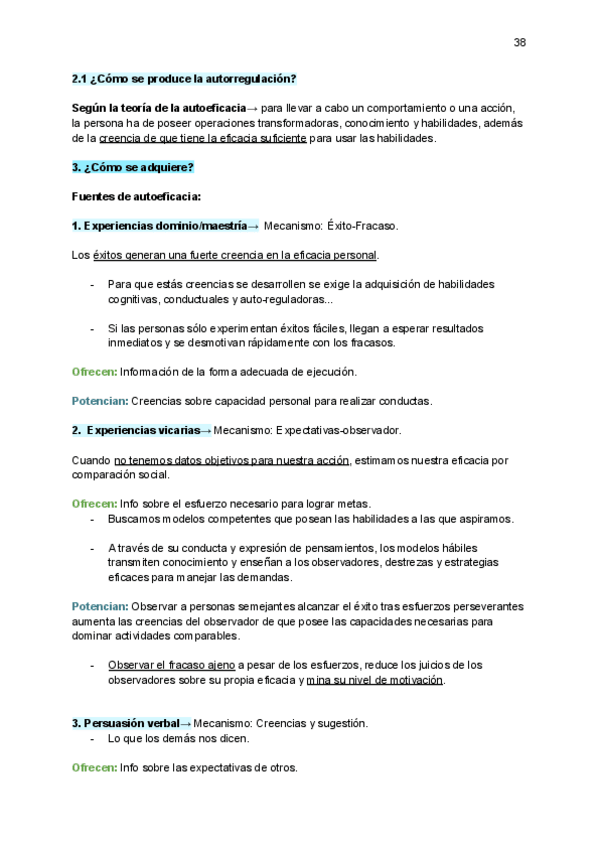 38

2.1 ¿Cómo se produce la autorregulación?

Según la teoría de la autoeficacia→ para llevar a cabo un comportamiento o una acción, la persona ha de poseer operaciones transformadoras, conocimiento y habilidades, además de la creencia de que tiene la eficacia suficiente para usar las habilidades.

3. ¿Cómo se adquiere?

Fuentes de autoeficacia:

1. Experiencias dominio/maestría→ Mecanismo: Éxito-Fracaso.

Los éxitos generan una fuerte creencia en la eficacia personal.

- Para que estás creencias se desarrollen se exige la adquisición de habilidades cognitivas, conductuales y auto-reguladoras...

- Si las personas sólo experimentan éxitos fáciles, llegan a esperar resultados inmediatos y se desmotivan rápidamente con los fracasos.

Ofrecen: Información de la forma adecuada de ejecución.

Potencian: Creencias sobre capacidad personal para realizar conductas.

2. Experiencias vicarias→ Mecanismo: Expectativas-observador.

Cuando no tenemos datos objetivos para nuestra acción, estimamos nuestra eficacia por comparación social.

Ofrecen: Info sobre el esfuerzo necesario para lograr metas.
- Buscamos modelos competentes que posean las habilidades a las que aspiramos.

- A través de su conducta y expresión de pensamientos, los modelos hábiles transmiten conocimiento y enseñan a los observadores, destrezas y estrategias eficaces para manejar las demandas.

Potencian: Observar a personas semejantes alcanzar el éxito tras esfuerzos perseverantes aumenta las creencias del observador de que posee las capacidades necesarias para dominar actividades comparables.

- Observar el fracaso ajeno a pesar de los esfuerzos, reduce los juicios de los observadores sobre su propia eficacia y mina su nivel de motivación.

3. Persuasión verbal→ Mecanismo: Creencias y sugestión.
- Lo que los demás nos dicen.

Ofrecen: Info sobre las expectativas de otros.